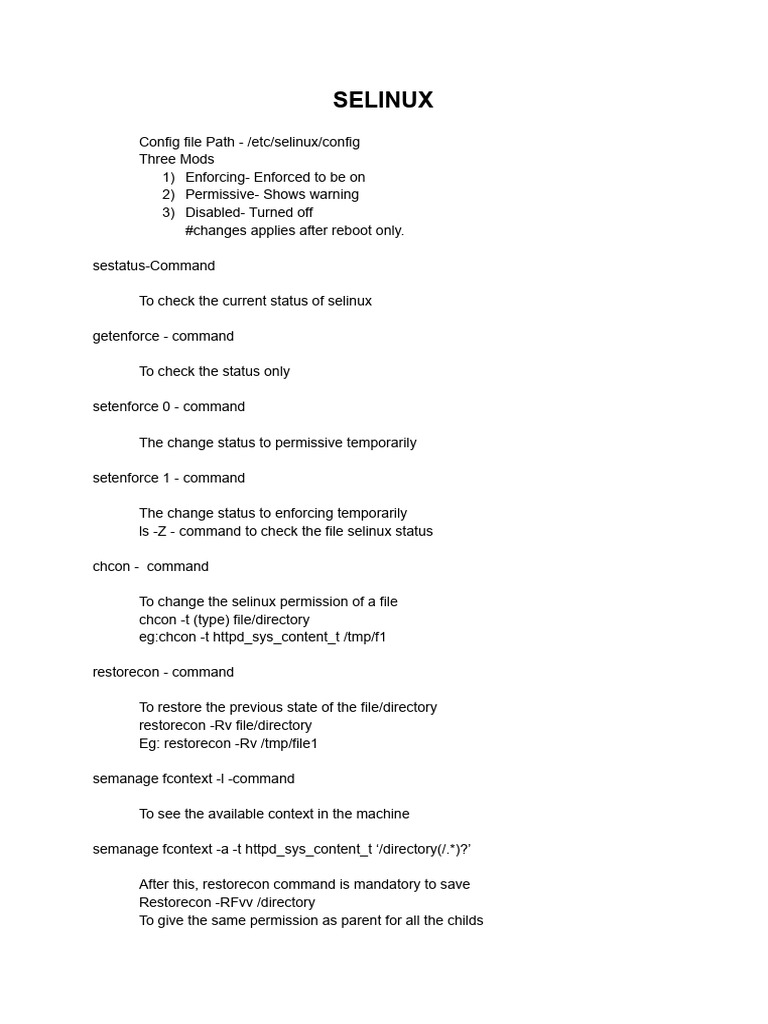 SELINUX

Config file Path - /etc/selinux/config
Three Mods
1) Enforcing- Enforced to be on
2) Permissive- Shows warning
3) Disabled- Turned off
#changes applies after reboot only.

sestatus-Command

To check the current status of selinux

getenforce - command

To check the status only

setenforce 0 - command

The change status to permissive temporarily

setenforce 1 - command

The change status to enforcing temporarily
ls -Z - command to check the file selinux status

chcon - command

To change the selinux permission of a file
chcon -t (type) file/directory
eg:chcon -t httpd_sys_content_t /tmp/f1

restorecon - command

To restore the previous state of the file/directory
restorecon -Rv file/directory
Eg: restorecon -Rv /tmp/file1

semanage fcontext -l -command

To see the available context in the machine

semanage fcontext -a -t httpd_sys_content_t '/directory(/.*)?'

After this, restorecon command is mandatory to save
Restorecon -RFvv /directory
To give the same permission as parent for all the childs